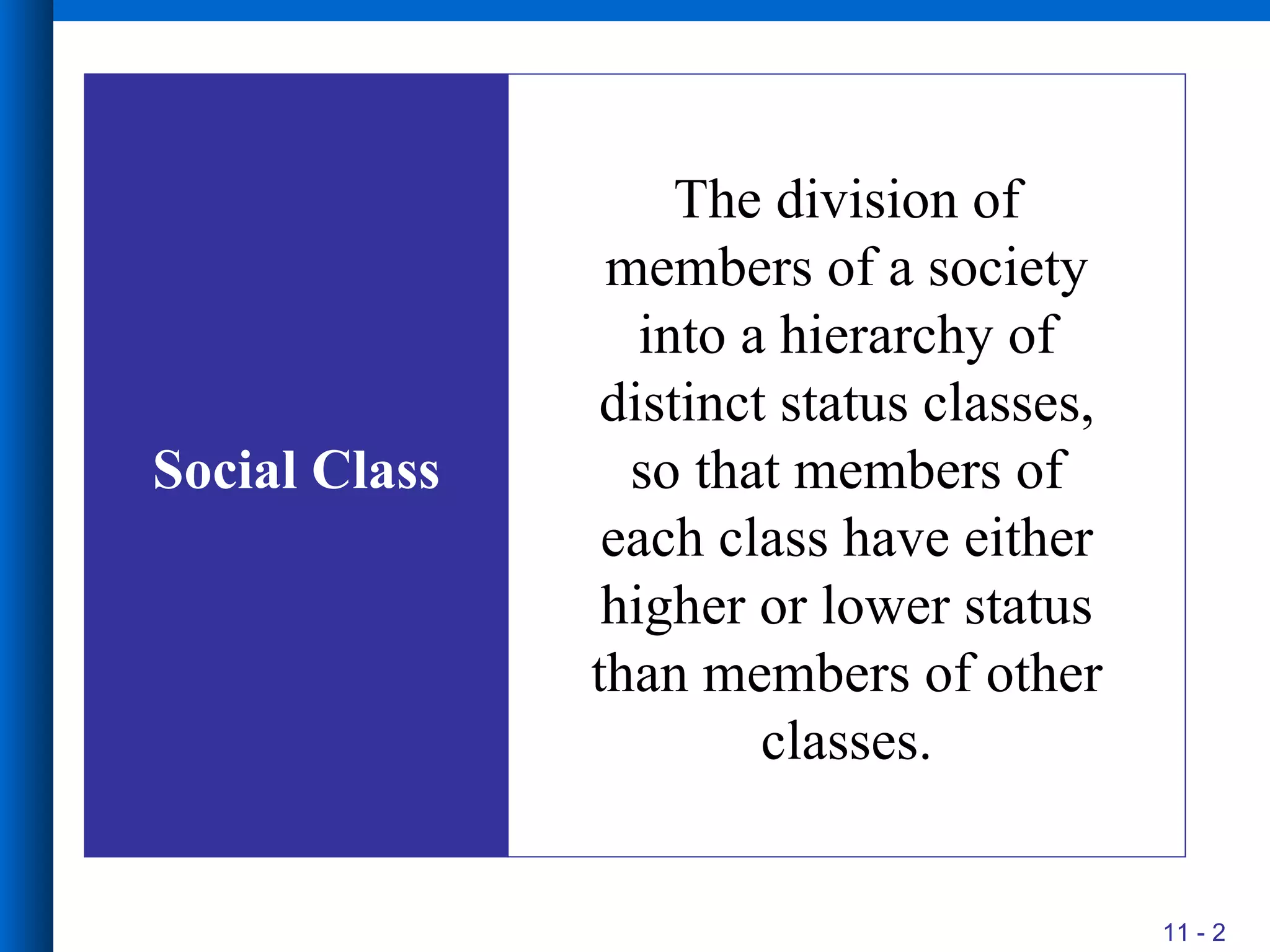 Social Class

The division of members of a society into a hierarchy of distinct status classes, so that members of each class have either higher or lower status than members of other classes.

11 - 2